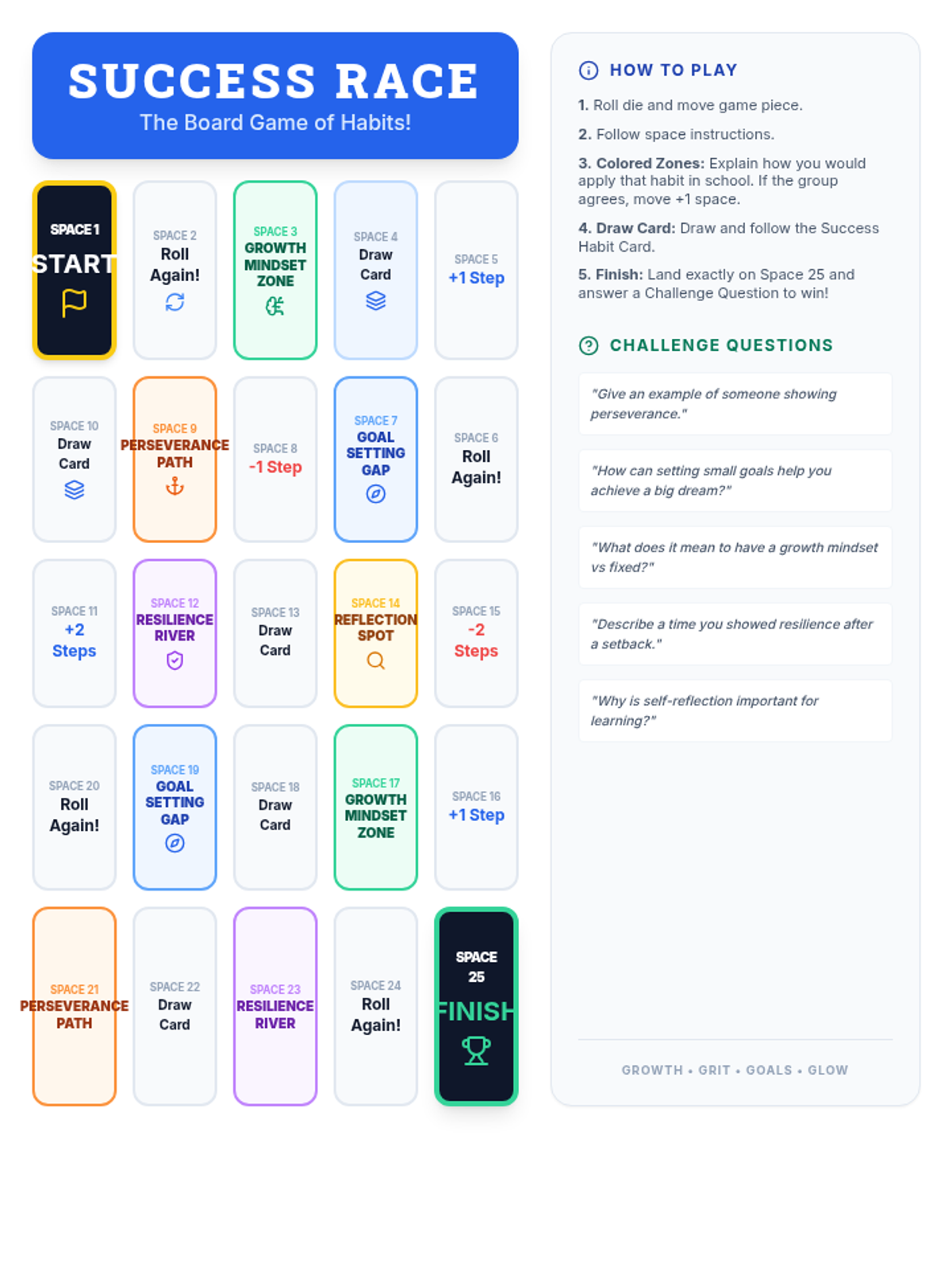 SUCCESS RACE
The Board Game of Habits!

SPACE 1
START

SPACE 2
Roll Again!

SPACE 3
GROWTH MINDSET ZONE

SPACE 4
Draw Card

SPACE 5
+1 Step

SPACE 10
Draw Card

SPACE 9
PERSEVERANCE PATH

SPACE 8
-1 Step

SPACE 7
GOAL SETTING GAP

SPACE 6
Roll Again!

SPACE 11
+2 Steps

SPACE 12
RESILIENCE RIVER

SPACE 13
Draw Card

SPACE 14
REFLECTION SPOT

SPACE 15
-2 Steps

SPACE 20
Roll Again!

SPACE 19
GOAL SETTING GAP

SPACE 18
Draw Card

SPACE 17
GROWTH MINDSET ZONE

SPACE 16
+1 Step

SPACE 21
PERSEVERANCE PATH

SPACE 22
Draw Card

SPACE 23
RESILIENCE RIVER

SPACE 24
Roll Again!

SPACE 25
FINISH

HOW TO PLAY

1. Roll die and move game piece.

2. Follow space instructions.

3. Colored Zones: Explain how you would apply that habit in school. If the group agrees, move +1 space.

4. Draw Card: Draw and follow the Success Habit Card.

5. Finish: Land exactly on Space 25 and answer a Challenge Question to win!

CHALLENGE QUESTIONS

"Give an example of someone showing perseverance."

"How can setting small goals help you achieve a big dream?"

"What does it mean to have a growth mindset vs fixed?"

"Describe a time you showed resilience after a setback."

"Why is self-reflection important for learning?"

GROWTH • GRIT • GOALS • GLOW